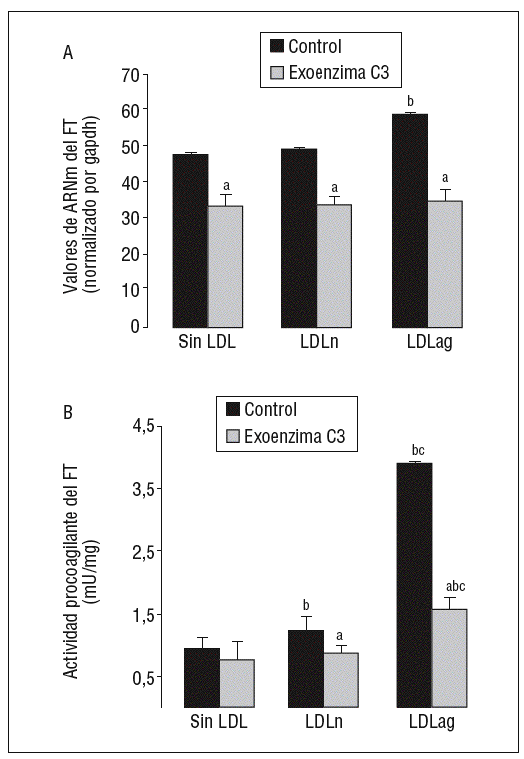 A

Control
Exoenzima C3

Valores de ARNm del FT (normalizado por gapdh)

70
60
50
40
30
20
10
0

a
a
b
a

Sin LDL
LDLn
LDLag

B

Control
Exoenzima C3

Actividad procoagilante del FT (mU/mg)

4,5
3,5
2,5
1,5
0,5

b
a
bc
abc

Sin LDL
LDLn
LDLag